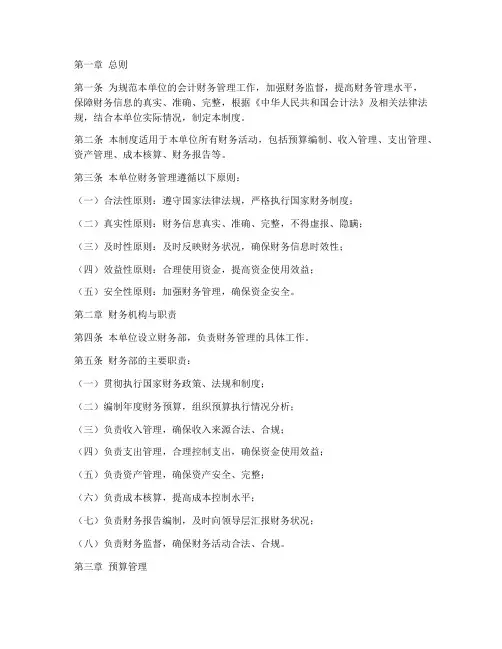 第一章 总则

第一条 为规范本单位的会计财务管理工作，加强财务监督，提高财务管理水平，保障财务信息的真实、准确、完整，根据《中华人民共和国会计法》及相关法律法规，结合本单位实际情况，制定本制度。

第二条 本制度适用于本单位所有财务活动，包括预算编制、收入管理、支出管理、资产管理、成本核算、财务报告等。

第三条 本单位财务管理遵循以下原则：

（一）合法性原则：遵守国家法律法规，严格执行国家财务制度；

（二）真实性原则：财务信息真实、准确、完整，不得虚报、隐瞒；

（三）及时性原则：及时反映财务状况，确保财务信息时效性；

（四）效益性原则：合理使用资金，提高资金使用效益；

（五）安全性原则：加强财务管理，确保资金安全。

第二章 财务机构与职责

第四条 本单位设立财务部，负责财务管理的具体工作。

第五条 财务部的主要职责：

（一）贯彻执行国家财务政策、法规和制度；

（二）编制年度财务预算，组织预算执行情况分析；

（三）负责收入管理，确保收入来源合法、合规；

（四）负责支出管理，合理控制支出，确保资金使用效益；

（五）负责资产管理，确保资产安全、完整；

（六）负责成本核算，提高成本控制水平；

（七）负责财务报告编制，及时向领导层汇报财务状况；

（八）负责财务监督，确保财务活动合法、合规。

第三章 预算管理